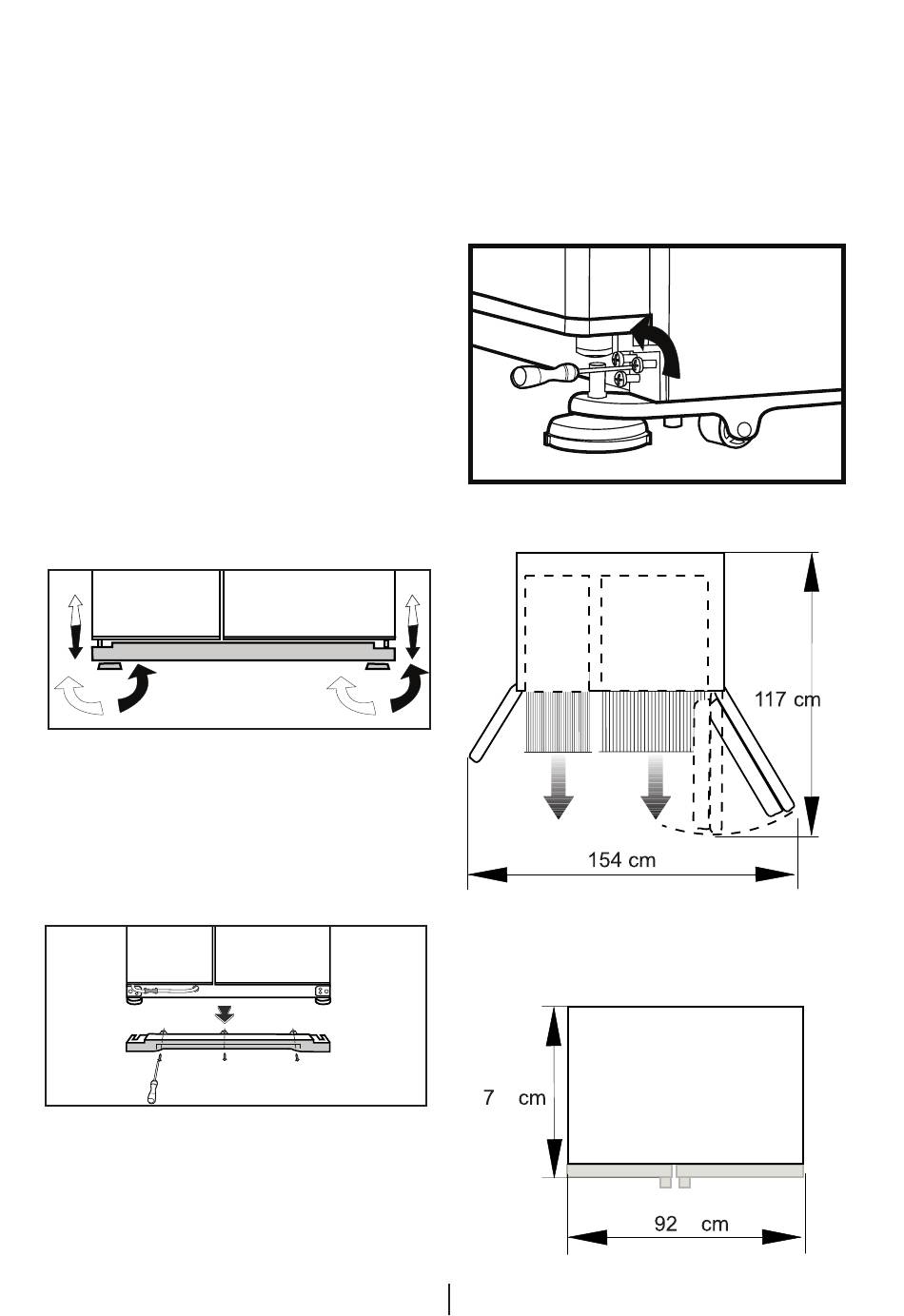 117 cm

154 cm

7 cm

92 cm